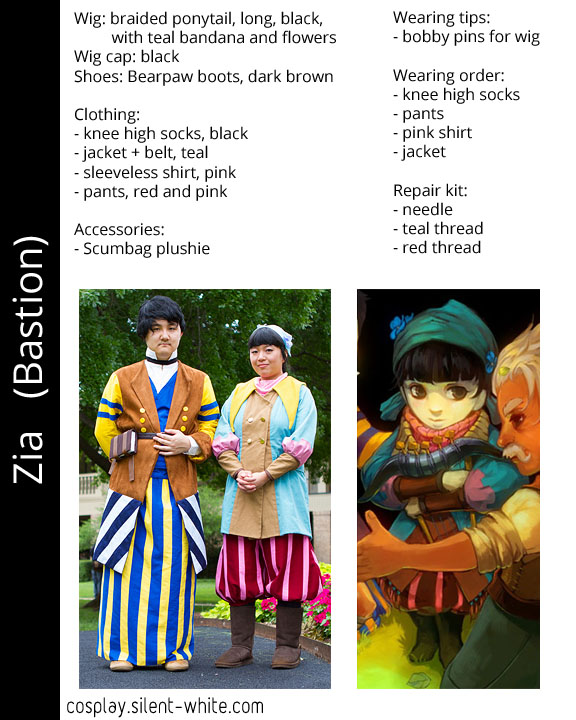 Zia (Bastion)

Wig: braided ponytail, long, black, with teal bandana and flowers
Wig cap: black
Shoes: Bearpaw boots, dark brown

Clothing:
- knee high socks, black
- jacket + belt, teal
- sleeveless shirt, pink
- pants, red and pink

Accessories:
- Scumbag plushie

Wearing tips:
- bobby pins for wig

Wearing order:
- knee high socks
- pants
- pink shirt
- jacket

Repair kit:
- needle
- teal thread
- red thread

cosplay.silent-white.com